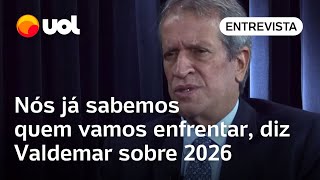 uol

ENTREVISTA

Nós já sabemos quem vamos enfrentar, diz Valdemar sobre 2026